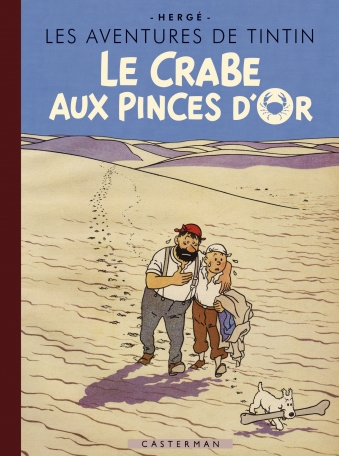 - HERGÉ -
LES AVENTURES DE TINTIN
LE CRABE AUX PINCES D'OR

CASTERMAN